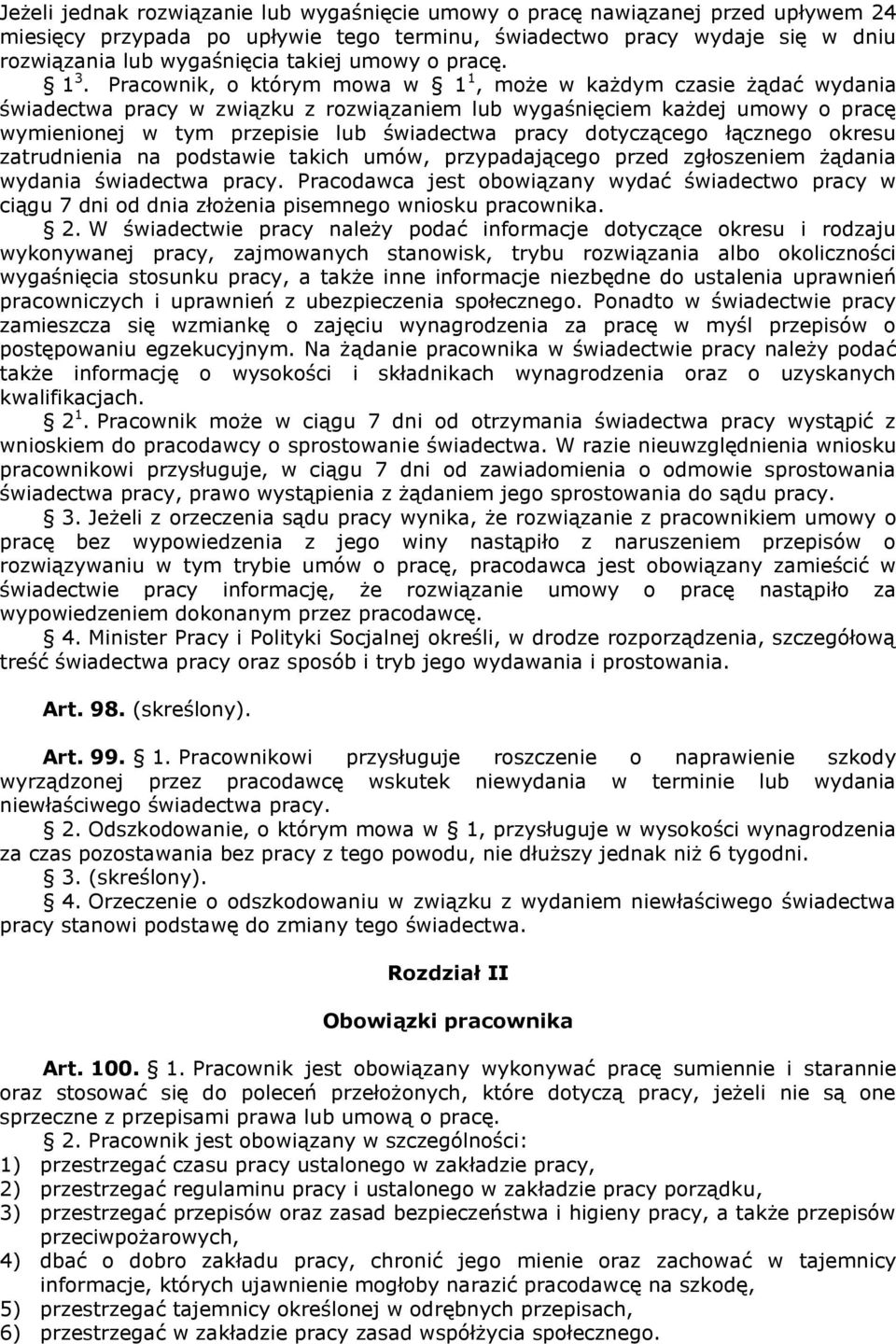 Jeżeli jednak rozwiązanie lub wygaśnięcie umowy o pracę nawiązanej przed upływem 24 miesięcy przypada po upływie tego terminu, świadectwo pracy wydaje się w dniu rozwiązania lub wygaśnięcia takiej umowy o pracę.

§ $1^3$. Pracownik, o którym mowa w § $1^1$, może w każdym czasie żądać wydania świadectwa pracy w związku z rozwiązaniem lub wygaśnięciem każdej umowy o pracę wymienionej w tym przepisie lub świadectwa pracy dotyczącego łącznego okresu zatrudnienia na podstawie takich umów, przypadającego przed zgłoszeniem żądania wydania świadectwa pracy. Pracodawca jest obowiązany wydać świadectwo pracy w ciągu 7 dni od dnia złożenia pisemnego wniosku pracownika.

§ 2. W świadectwie pracy należy podać informacje dotyczące okresu i rodzaju wykonywanej pracy, zajmowanych stanowisk, trybu rozwiązania albo okoliczności wygaśnięcia stosunku pracy, a także inne informacje niezbędne do ustalenia uprawnień pracowniczych i uprawnień z ubezpieczenia społecznego. Ponadto w świadectwie pracy zamieszcza się wzmiankę o zajęciu wynagrodzenia za pracę w myśl przepisów o postępowaniu egzekucyjnym. Na żądanie pracownika w świadectwie pracy należy podać także informację o wysokości i składnikach wynagrodzenia oraz o uzyskanych kwalifikacjach.

§ $2^1$. Pracownik może w ciągu 7 dni od otrzymania świadectwa pracy wystąpić z wnioskiem do pracodawcy o sprostowanie świadectwa. W razie nieuwzględnienia wniosku pracownikowi przysługuje, w ciągu 7 dni od zawiadomienia o odmowie sprostowania świadectwa pracy, prawo wystąpienia z żądaniem jego sprostowania do sądu pracy.

§ 3. Jeżeli z orzeczenia sądu pracy wynika, że rozwiązanie z pracownikiem umowy o pracę bez wypowiedzenia z jego winy nastąpiło z naruszeniem przepisów o rozwiązywaniu w tym trybie umów o pracę, pracodawca jest obowiązany zamieścić w świadectwie pracy informację, że rozwiązanie umowy o pracę nastąpiło za wypowiedzeniem dokonanym przez pracodawcę.

§ 4. Minister Pracy i Polityki Socjalnej określi, w drodze rozporządzenia, szczegółową treść świadectwa pracy oraz sposób i tryb jego wydawania i prostowania.

Art. 98. (skreślony).

Art. 99. § 1. Pracownikowi przysługuje roszczenie o naprawienie szkody wyrządzonej przez pracodawcę wskutek niewydania w terminie lub wydania niewłaściwego świadectwa pracy.

§ 2. Odszkodowanie, o którym mowa w § 1, przysługuje w wysokości wynagrodzenia za czas pozostawania bez pracy z tego powodu, nie dłuższy jednak niż 6 tygodni.

§ 3. (skreślony).

§ 4. Orzeczenie o odszkodowaniu w związku z wydaniem niewłaściwego świadectwa pracy stanowi podstawę do zmiany tego świadectwa.

Rozdział II

Obowiązki pracownika

Art. 100. § 1. Pracownik jest obowiązany wykonywać pracę sumiennie i starannie oraz stosować się do poleceń przełożonych, które dotyczą pracy, jeżeli nie są one sprzeczne z przepisami prawa lub umową o pracę.

§ 2. Pracownik jest obowiązany w szczególności:
1) przestrzegać czasu pracy ustalonego w zakładzie pracy,
2) przestrzegać regulaminu pracy i ustalonego w zakładzie pracy porządku,
3) przestrzegać przepisów oraz zasad bezpieczeństwa i higieny pracy, a także przepisów przeciwpożarowych,
4) dbać o dobro zakładu pracy, chronić jego mienie oraz zachować w tajemnicy informacje, których ujawnienie mogłoby narazić pracodawcę na szkodę,
5) przestrzegać tajemnicy określonej w odrębnych przepisach,
6) przestrzegać w zakładzie pracy zasad współżycia społecznego.